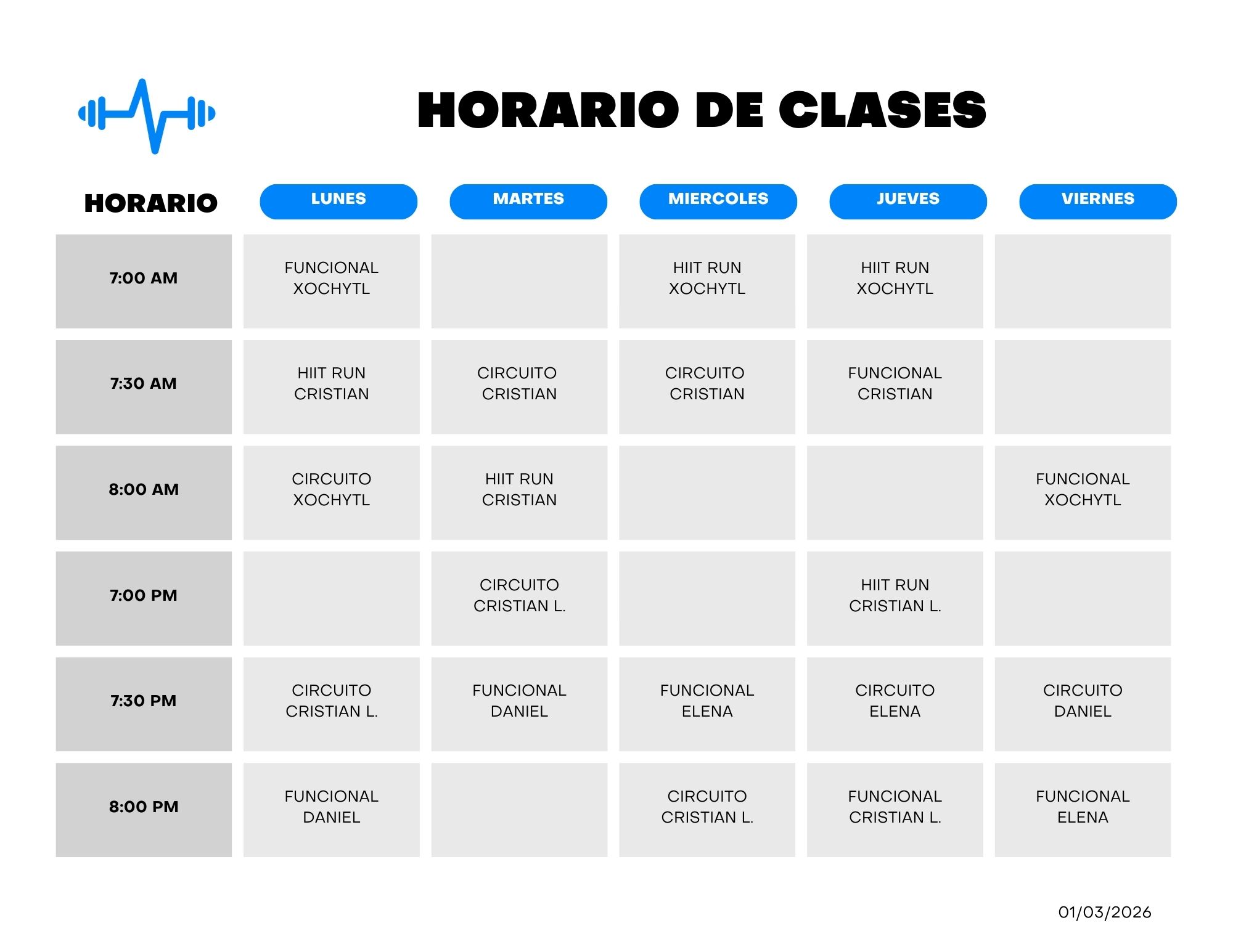 HORARIO DE CLASES

| HORARIO | LUNES | MARTES | MIERCOLES | JUEVES | VIERNES |
|---|---|---|---|---|---|
| 7:00 AM | FUNCIONAL XOCHYTL | | HIIT RUN XOCHYTL | HIIT RUN XOCHYTL | |
| 7:30 AM | HIIT RUN CRISTIAN | CIRCUITO CRISTIAN | CIRCUITO CRISTIAN | FUNCIONAL CRISTIAN | |
| 8:00 AM | CIRCUITO XOCHYTL | HIIT RUN CRISTIAN | | | FUNCIONAL XOCHYTL |
| 7:00 PM | | CIRCUITO CRISTIAN L. | | HIIT RUN CRISTIAN L. | |
| 7:30 PM | CIRCUITO CRISTIAN L. | FUNCIONAL DANIEL | FUNCIONAL ELENA | CIRCUITO ELENA | CIRCUITO DANIEL |
| 8:00 PM | FUNCIONAL DANIEL | | CIRCUITO CRISTIAN L. | FUNCIONAL CRISTIAN L. | FUNCIONAL ELENA |

01/03/2026